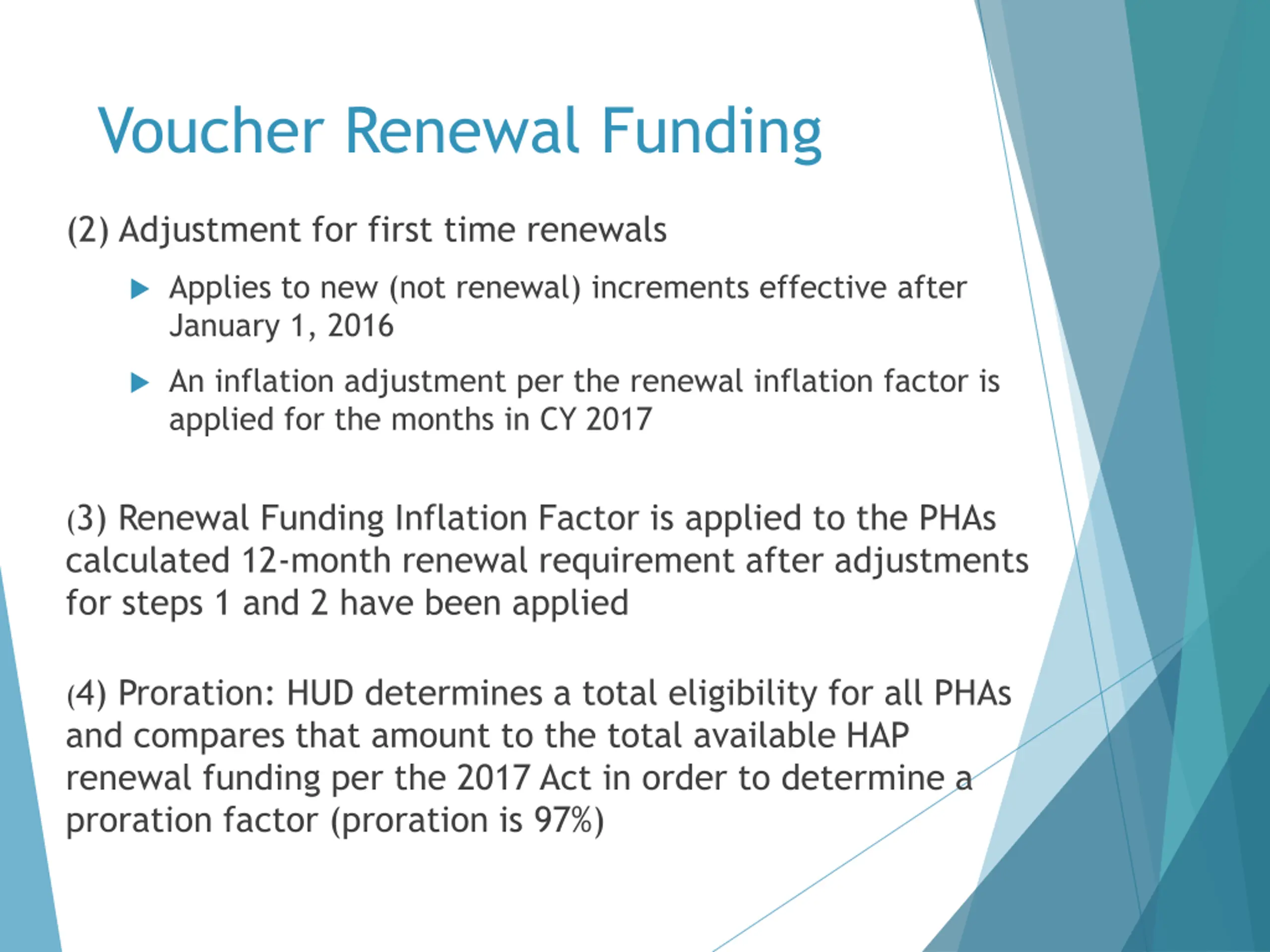 Voucher Renewal Funding

(2) Adjustment for first time renewals

Applies to new (not renewal) increments effective after January 1, 2016

An inflation adjustment per the renewal inflation factor is applied for the months in CY 2017

(3) Renewal Funding Inflation Factor is applied to the PHAs calculated 12-month renewal requirement after adjustments for steps 1 and 2 have been applied

(4) Proration: HUD determines a total eligibility for all PHAs and compares that amount to the total available HAP renewal funding per the 2017 Act in order to determine a proration factor (proration is 97%)